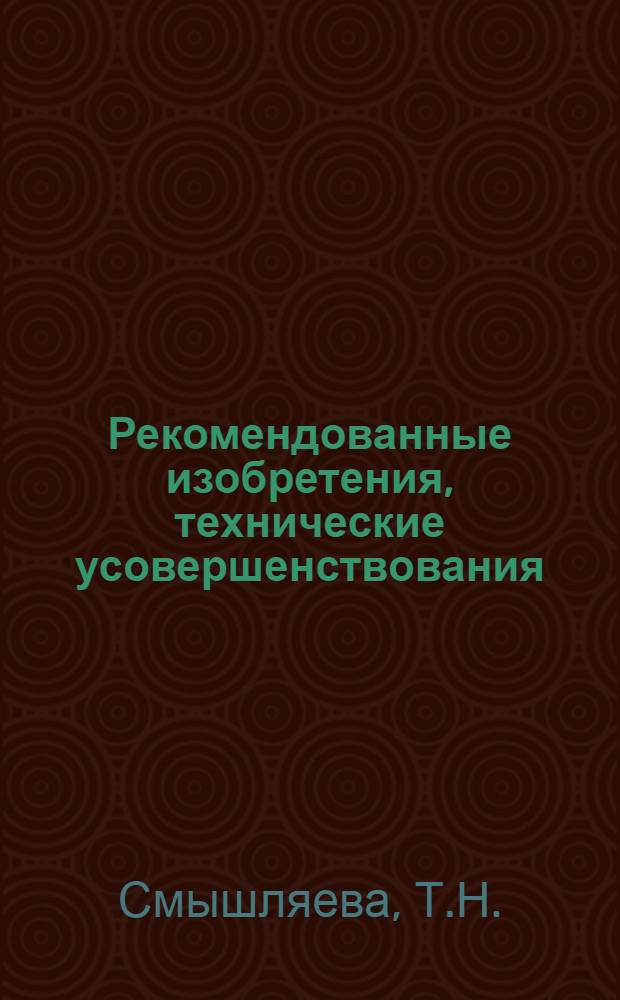 Рекомендованные изобретения, технические усовершенствования

Смышляева, Т.Н.